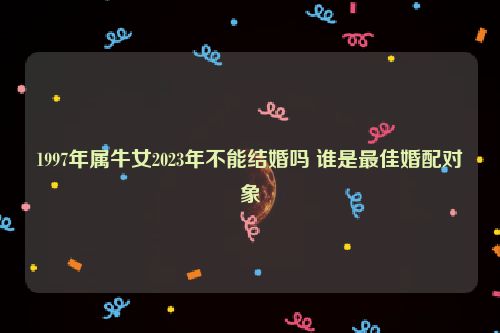 1997年属牛女2023年不能结婚吗 谁是最佳婚配对象